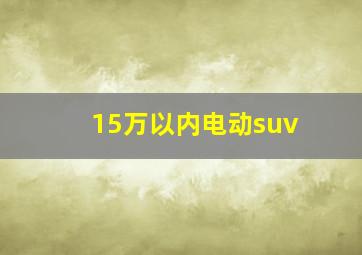 15万以内电动suv